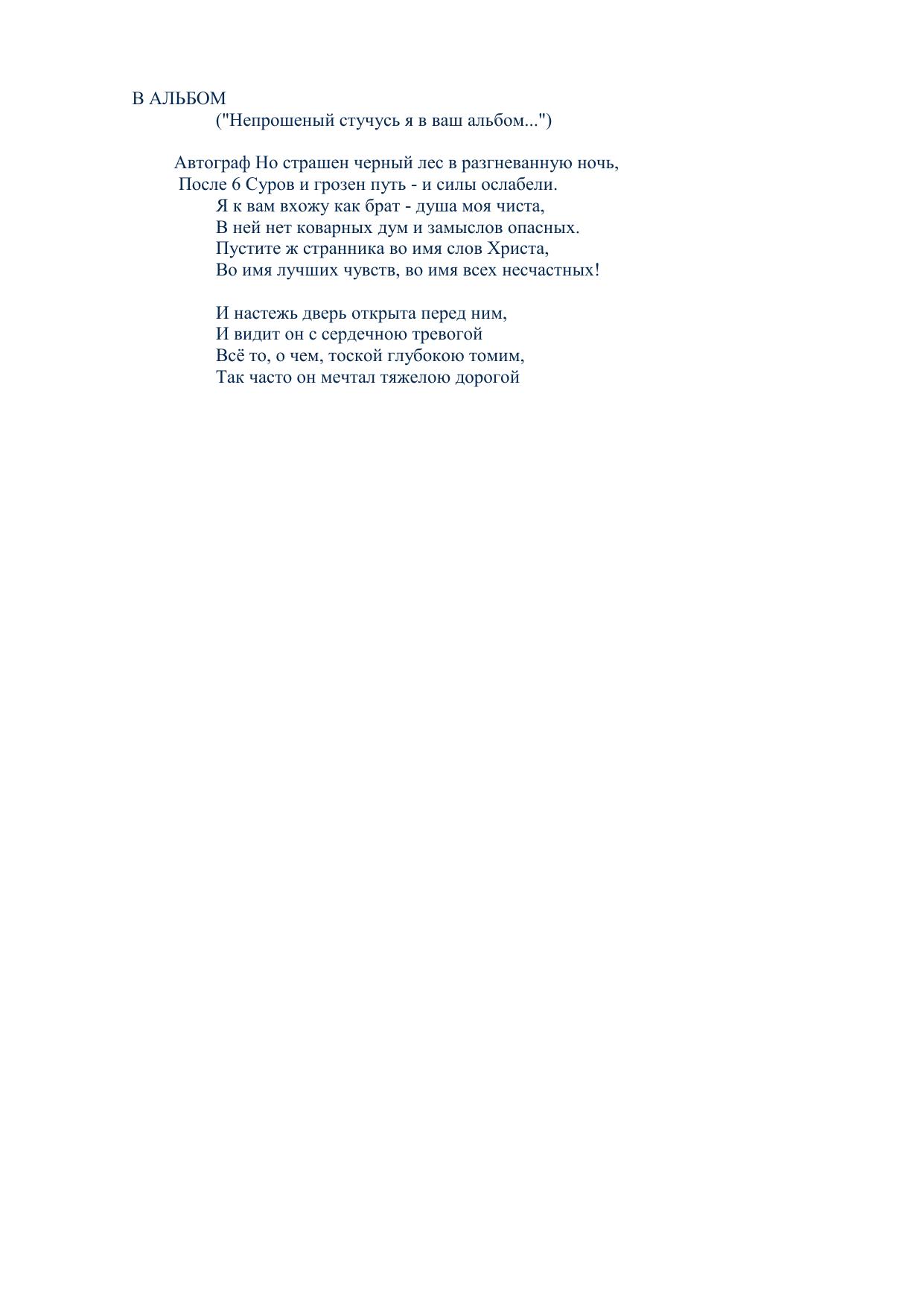 В АЛЬБОМ
("Непрошеный стучусь я в ваш альбом...")

Автограф Но страшен черный лес в разгневанную ночь,
После 6 Суров и грозен путь - и силы ослабели.
Я к вам вхожу как брат - душа моя чиста,
В ней нет коварных дум и замыслов опасных.
Пустите ж странника во имя слов Христа,
Во имя лучших чувств, во имя всех несчастных!

И настежь дверь открыта перед ним,
И видит он с сердечною тревогой
Всё то, о чем, тоской глубокою томим,
Так часто он мечтал тяжелою дорогой